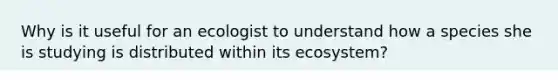 Why is it useful for an ecologist to understand how a species she is studying is distributed within its ecosystem?